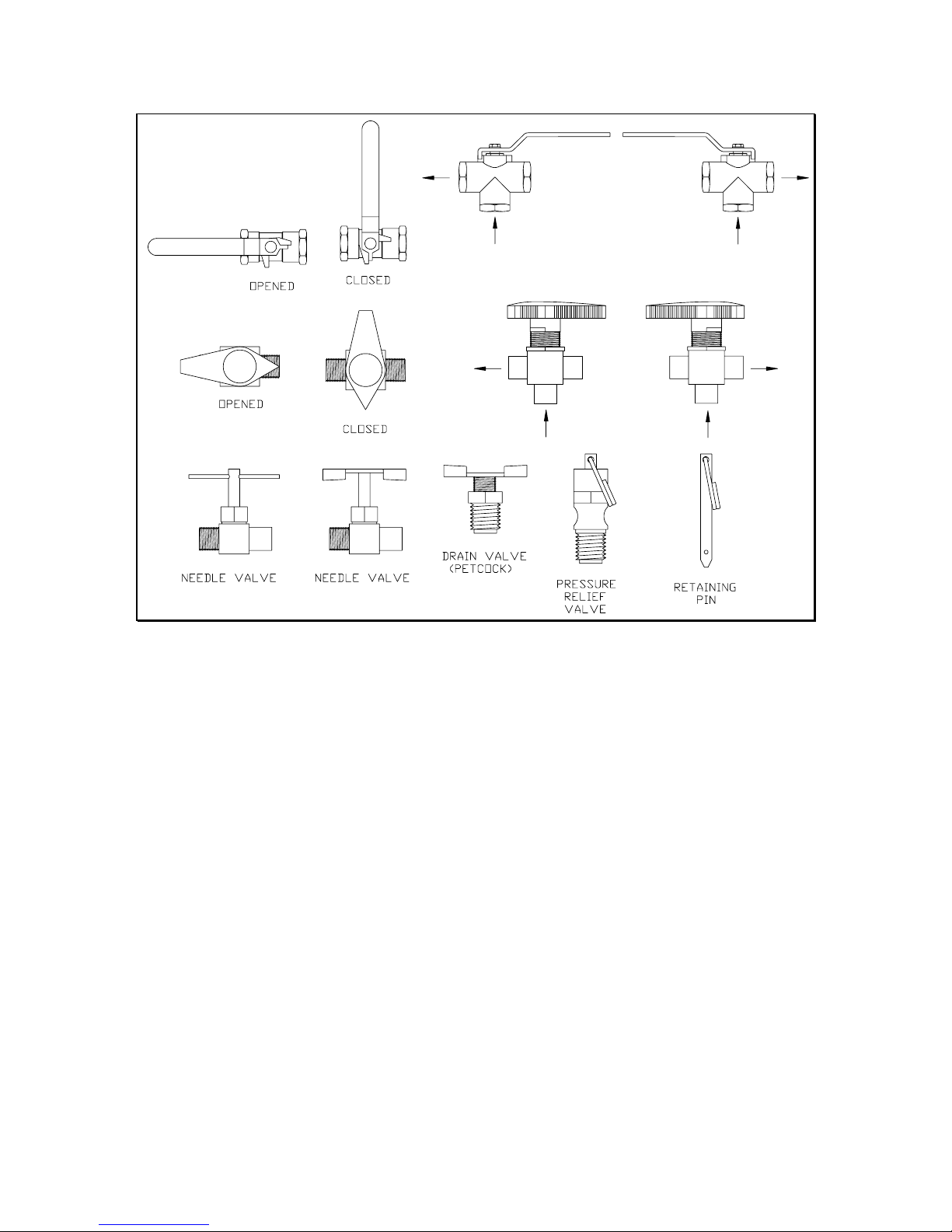 OPENED

CLOSED

OPENED

CLOSED

NEEDLE VALVE

NEEDLE VALVE

DRAIN VALVE
(PETCOCK)

PRESSURE
RELIEF
VALVE

RETAINING
PIN